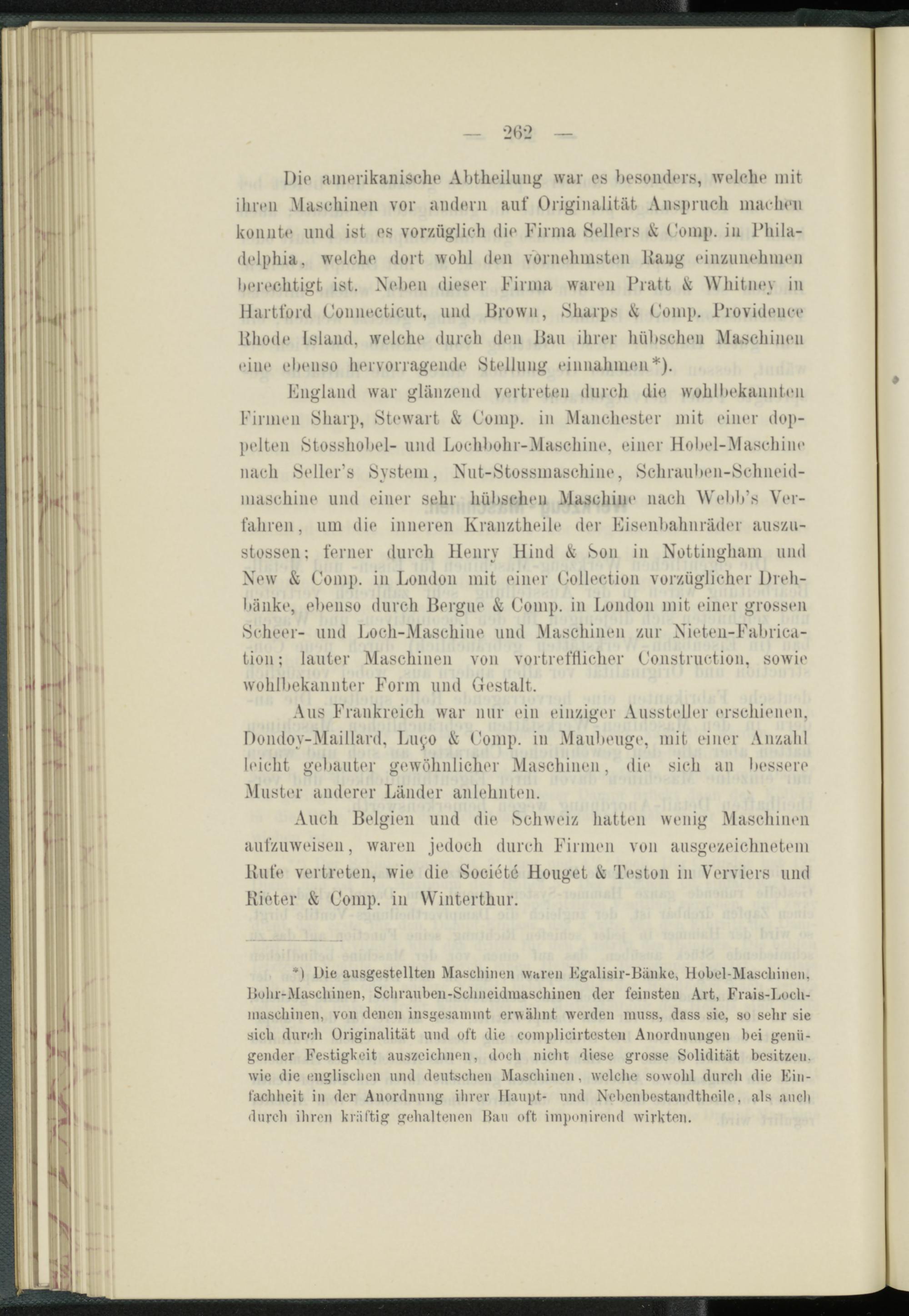 — 262 —

Die amerikanische Abtheilung war es besonders, welche mit ihren Maschinen vor andern auf Originalität Anspruch machen konnte und ist es vorzüglich die Firma Sellers & Comp. in Philadelphia, welche dort wohl den vornehmsten Rang einzunehmen berechtigt ist. Neben dieser Firma waren Pratt & Whitney in Hartford Connecticut, und Brown, Sharps & Comp. Providence Rhode Island, welche durch den Bau ihrer hübschen Maschinen eine ebenso hervorragende Stellung einnahmen*).

England war glänzend vertreten durch die wohlbekannten Firmen Sharp, Stewart & Comp. in Manchester mit einer doppelten Stosshobel- und Lochbohr-Maschine, einer Hobel-Maschine nach Seller's System, Nut-Stossmaschine, Schrauben-Schneidmaschine und einer sehr hübschen Maschine nach Webb's Verfahren, um die inneren Kranztheile der Eisenbahnräder auszustossen; ferner durch Henry Hind & Son in Nottingham und New & Comp. in London mit einer Collection vorzüglicher Drehbänke, ebenso durch Bergue & Comp. in London mit einer grossen Scheer- und Loch-Maschine und Maschinen zur Nieten-Fabrication; lauter Maschinen von vortrefflicher Construction, sowie wohlbekannter Form und Gestalt.

Aus Frankreich war nur ein einziger Aussteller erschienen, Dondoy-Maillard, Luço & Comp. in Maubeuge, mit einer Anzahl leicht gebauter gewöhnlicher Maschinen, die sich an bessere Muster anderer Länder anlehnten.

Auch Belgien und die Schweiz hatten wenig Maschinen aufzuweisen, waren jedoch durch Firmen von ausgezeichnetem Rufe vertreten, wie die Société Houget & Teston in Verviers und Rieter & Comp. in Winterthur.

*) Die ausgestellten Maschinen waren Egalisir-Bänke, Hobel-Maschinen, Bohr-Maschinen, Schrauben-Schneidmaschinen der feinsten Art, Frais-Lochmaschinen, von denen insgesammt erwähnt werden muss, dass sie, so sehr sie sich durch Originalität und oft die complicirtesten Anordnungen bei genügender Festigkeit auszeichnen, doch nicht diese grosse Solidität besitzen, wie die englischen und deutschen Maschinen, welche sowohl durch die Einfachheit in der Anordnung ihrer Haupt- und Nebenbestandtheile, als auch durch ihren kräftig gehaltenen Bau oft imponirend wirkten.